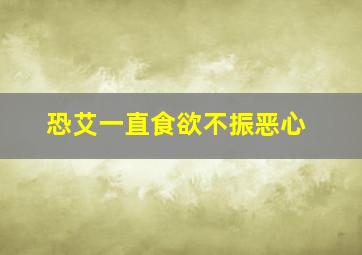 恐艾一直食欲不振恶心